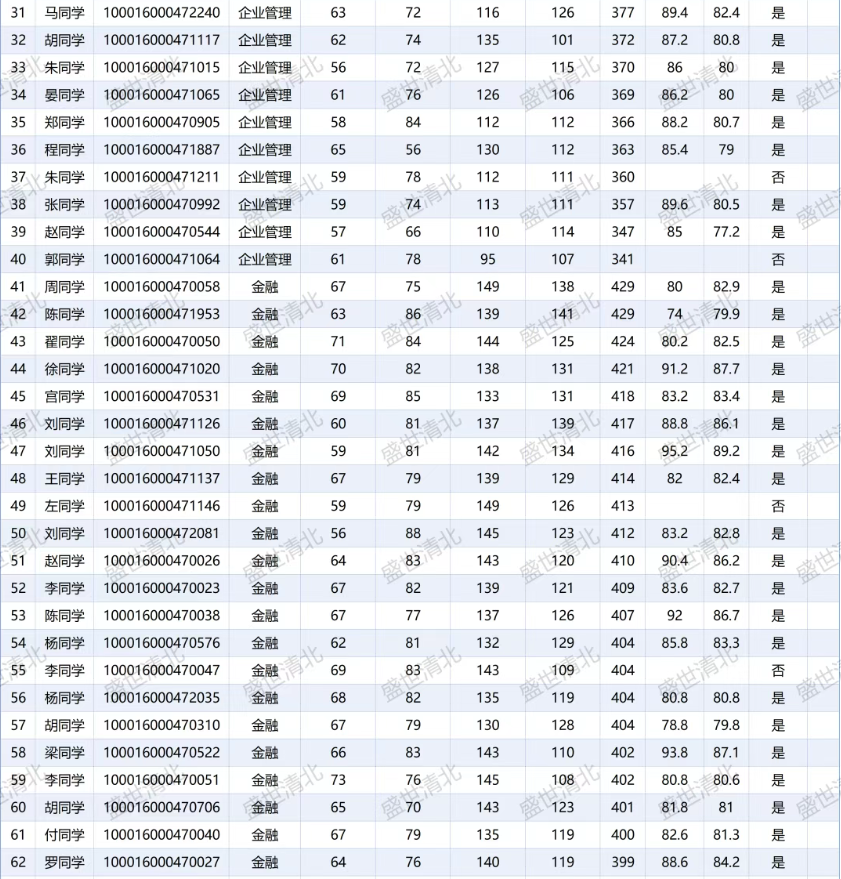 | 31 | 马同学 | 100016000472240 | 企业管理 | 63 | 72 | 116 | 126 | 377 | 89.4 | 82.4 | 是 |
|---|---|---|---|---|---|---|---|---|---|---|---|
| 32 | 胡同学 | 100016000471117 | 企业管理 | 62 | 74 | 135 | 101 | 372 | 87.2 | 80.8 | 是 |
| 33 | 朱同学 | 100016000471015 | 企业管理 | 56 | 72 | 127 | 115 | 370 | 86 | 80 | 是 |
| 34 | 晏同学 | 100016000471065 | 企业管理 | 61 | 76 | 126 | 106 | 369 | 86.2 | 80 | 是 |
| 35 | 郑同学 | 100016000470905 | 企业管理 | 58 | 84 | 112 | 112 | 366 | 88.2 | 80.7 | 是 |
| 36 | 程同学 | 100016000471887 | 企业管理 | 65 | 56 | 130 | 112 | 363 | 85.4 | 79 | 是 |
| 37 | 朱同学 | 100016000471211 | 企业管理 | 59 | 78 | 112 | 111 | 360 | | | 否 |
| 38 | 张同学 | 100016000470992 | 企业管理 | 59 | 74 | 113 | 111 | 357 | 89.6 | 80.5 | 是 |
| 39 | 赵同学 | 100016000470544 | 企业管理 | 57 | 66 | 110 | 114 | 347 | 85 | 77.2 | 是 |
| 40 | 郭同学 | 100016000471064 | 企业管理 | 61 | 78 | 95 | 107 | 341 | | | 否 |
| 41 | 周同学 | 100016000470058 | 金融 | 67 | 75 | 149 | 138 | 429 | 80 | 82.9 | 是 |
| 42 | 陈同学 | 100016000471953 | 金融 | 63 | 86 | 139 | 141 | 429 | 74 | 79.9 | 是 |
| 43 | 翟同学 | 100016000470050 | 金融 | 71 | 84 | 144 | 125 | 424 | 80.2 | 82.5 | 是 |
| 44 | 徐同学 | 100016000471020 | 金融 | 70 | 82 | 138 | 131 | 421 | 91.2 | 87.7 | 是 |
| 45 | 宫同学 | 100016000470531 | 金融 | 69 | 85 | 133 | 131 | 418 | 83.2 | 83.4 | 是 |
| 46 | 刘同学 | 100016000471126 | 金融 | 60 | 81 | 137 | 139 | 417 | 88.8 | 86.1 | 是 |
| 47 | 刘同学 | 100016000471050 | 金融 | 59 | 81 | 142 | 134 | 416 | 95.2 | 89.2 | 是 |
| 48 | 王同学 | 100016000471137 | 金融 | 67 | 79 | 139 | 129 | 414 | 82 | 82.4 | 是 |
| 49 | 左同学 | 100016000471146 | 金融 | 59 | 79 | 149 | 126 | 413 | | | 否 |
| 50 | 刘同学 | 100016000472081 | 金融 | 56 | 88 | 145 | 123 | 412 | 83.2 | 82.8 | 是 |
| 51 | 赵同学 | 100016000470026 | 金融 | 64 | 83 | 143 | 120 | 410 | 90.4 | 86.2 | 是 |
| 52 | 李同学 | 100016000470023 | 金融 | 67 | 82 | 139 | 121 | 409 | 83.6 | 82.7 | 是 |
| 53 | 陈同学 | 100016000470038 | 金融 | 67 | 77 | 137 | 126 | 407 | 92 | 86.7 | 是 |
| 54 | 杨同学 | 100016000470576 | 金融 | 62 | 81 | 132 | 129 | 404 | 85.8 | 83.3 | 是 |
| 55 | 李同学 | 100016000470047 | 金融 | 69 | 83 | 143 | 109 | 404 | | | 否 |
| 56 | 杨同学 | 100016000472035 | 金融 | 68 | 82 | 135 | 119 | 404 | 80.8 | 80.8 | 是 |
| 57 | 胡同学 | 100016000470310 | 金融 | 67 | 79 | 130 | 128 | 404 | 78.8 | 79.8 | 是 |
| 58 | 梁同学 | 100016000470522 | 金融 | 66 | 83 | 143 | 110 | 402 | 93.8 | 87.1 | 是 |
| 59 | 李同学 | 100016000470051 | 金融 | 73 | 76 | 145 | 108 | 402 | 80.8 | 80.6 | 是 |
| 60 | 胡同学 | 100016000470706 | 金融 | 65 | 70 | 143 | 123 | 401 | 81.8 | 81 | 是 |
| 61 | 付同学 | 100016000470040 | 金融 | 67 | 79 | 135 | 119 | 400 | 82.6 | 81.3 | 是 |
| 62 | 罗同学 | 100016000470027 | 金融 | 64 | 76 | 140 | 119 | 399 | 88.6 | 84.2 | 是 |

盛世清北